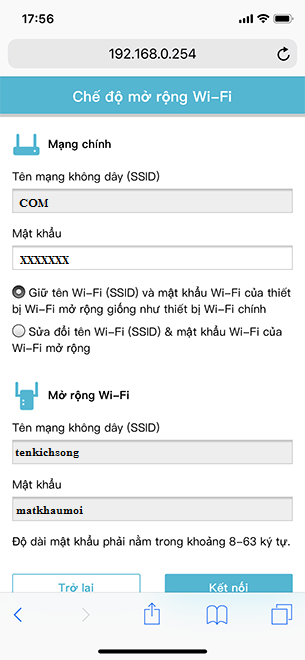 17:56

192.168.0.254

Chế độ mở rộng Wi-Fi

Mạng chính

Tên mạng không dây (SSID)

COM

Mật khẩu

XXXXXXX

Giữ tên Wi-Fi (SSID) và mật khẩu Wi-Fi của thiết bị Wi-Fi mở rộng giống như thiết bị Wi-Fi chính

Sửa đổi tên Wi-Fi (SSID) & mật khẩu Wi-Fi của Wi-Fi mở rộng

Mở rộng Wi-Fi

Tên mạng không dây (SSID)

tenkichsong

Mật khẩu

matkhaumoi

Độ dài mật khẩu phải nằm trong khoảng 8-63 ký tự.

Trở lại

Kết nối